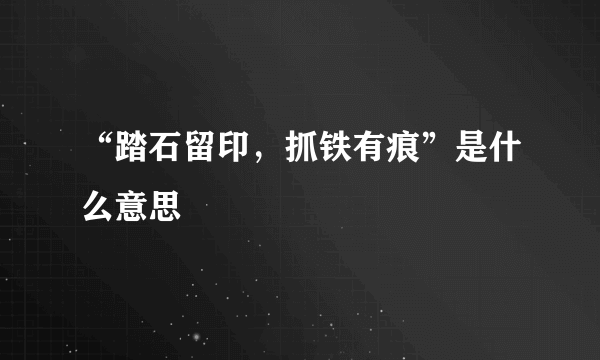 “踏石留印，抓铁有痕”是什么意思